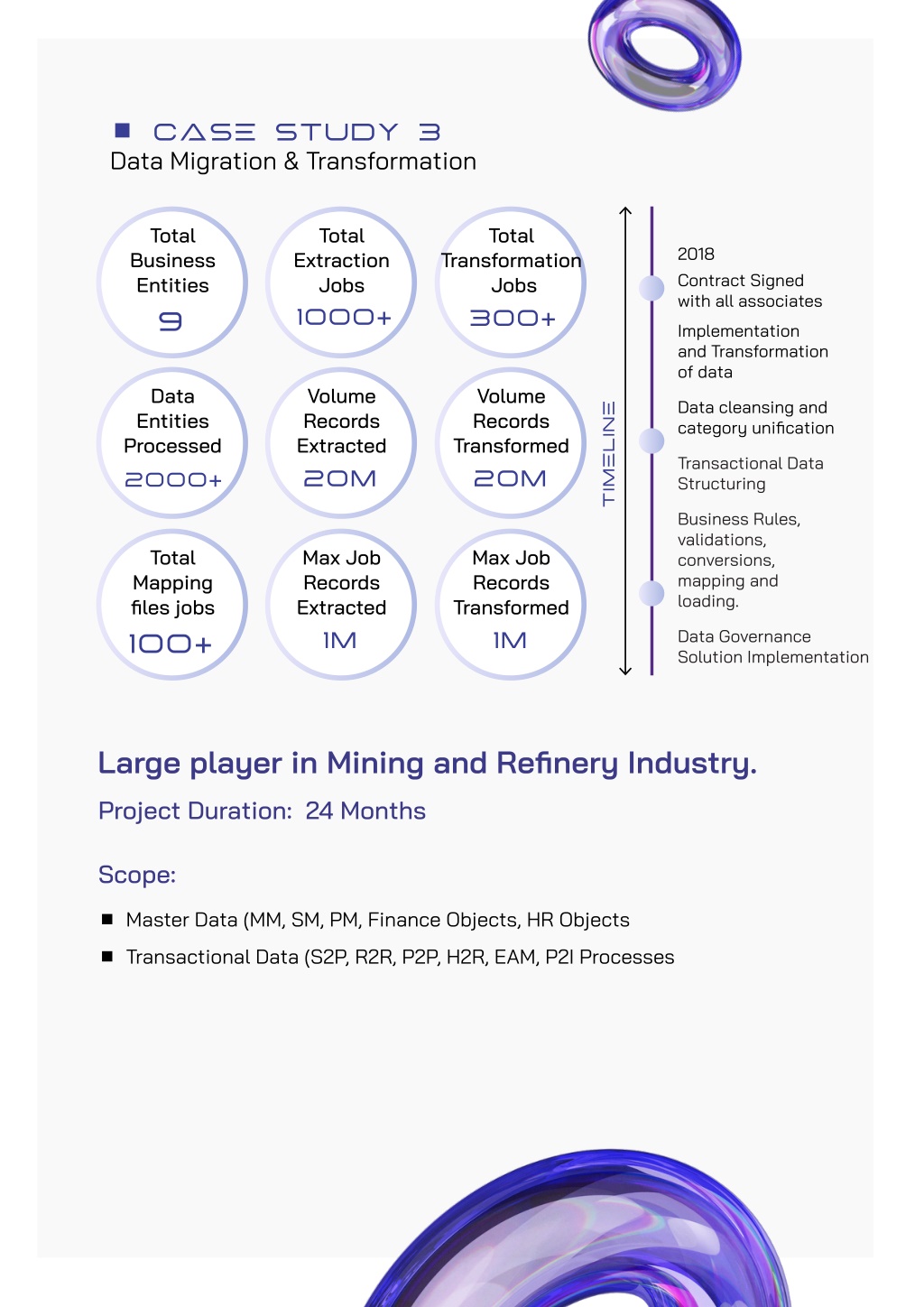 CASE STUDY 3
Data Migration & Transformation

Total Business Entities
9

Total Extraction Jobs
1000+

Total Transformation Jobs
300+

Data Entities Processed
2000+

Volume Records Extracted
20M

Volume Records Transformed
20M

Total Mapping files jobs
100+

Max Job Records Extracted
1M

Max Job Records Transformed
1M

TIMELINE

2018
Contract Signed with all associates

Implementation and Transformation of data

Data cleansing and category unification

Transactional Data Structuring

Business Rules, validations, conversions, mapping and loading.

Data Governance Solution Implementation

Large player in Mining and Refinery Industry.

Project Duration: 24 Months

Scope:

Master Data (MM, SM, PM, Finance Objects, HR Objects

Transactional Data (S2P, R2R, P2P, H2R, EAM, P2I Processes